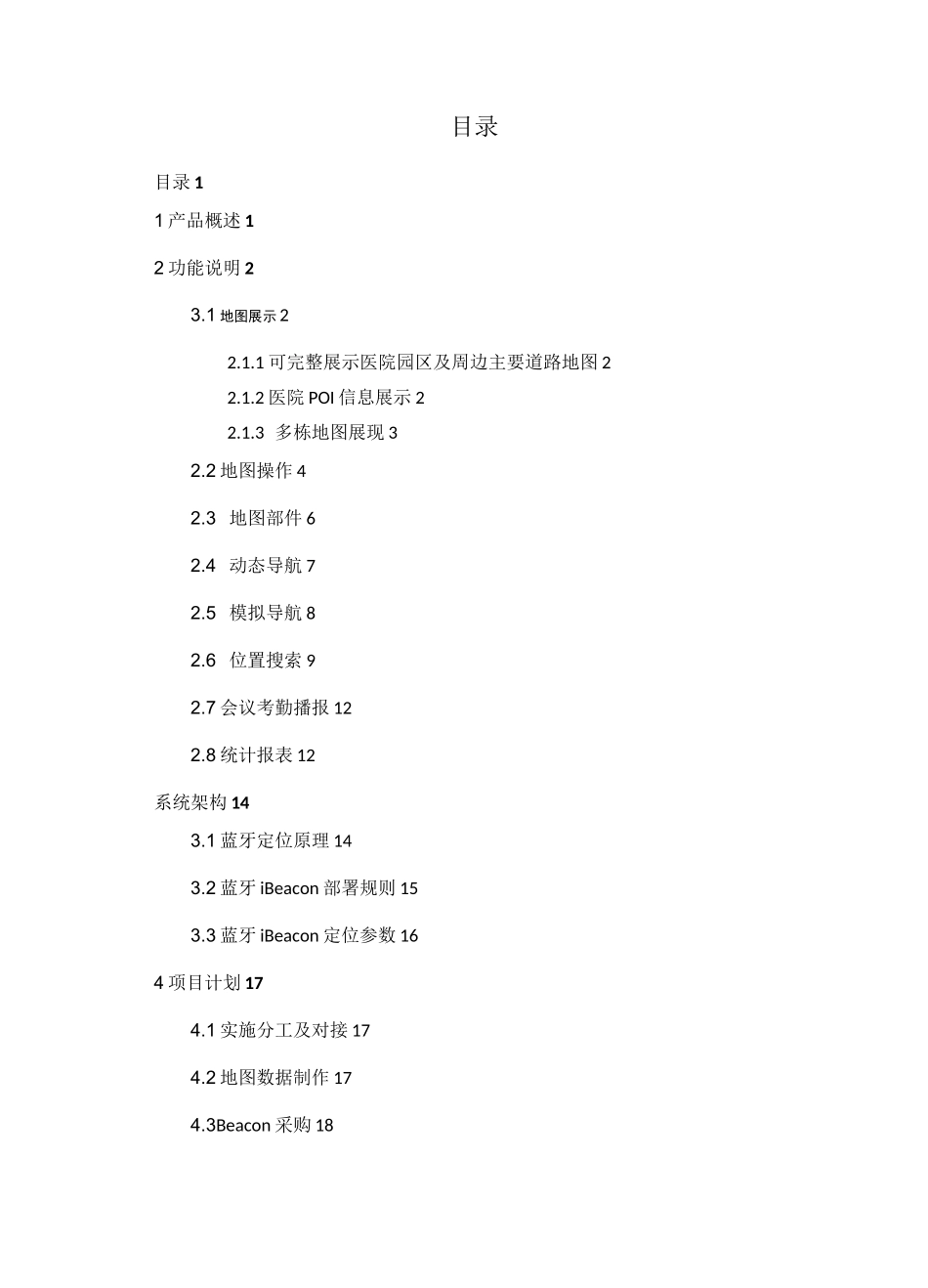 目录

目录 1

1 产品概述 1

2 功能说明 2

3.1 地图展示 2

2.1.1 可完整展示医院园区及周边主要道路地图 2

2.1.2 医院 POI 信息展示 2

2.1.3 多栋地图展现 3

2.2 地图操作 4

2.3 地图部件 6

2.4 动态导航 7

2.5 模拟导航 8

2.6 位置搜索 9

2.7 会议考勤播报 12

2.8 统计报表 12

系统架构 14

3.1 蓝牙定位原理 14

3.2 蓝牙 iBeacon 部署规则 15

3.3 蓝牙 iBeacon 定位参数 16

4 项目计划 17

4.1 实施分工及对接 17

4.2 地图数据制作 17

4.3Beacon 采购 18